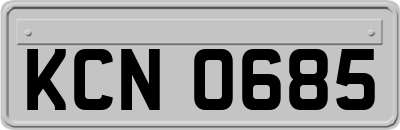 KCN 0685